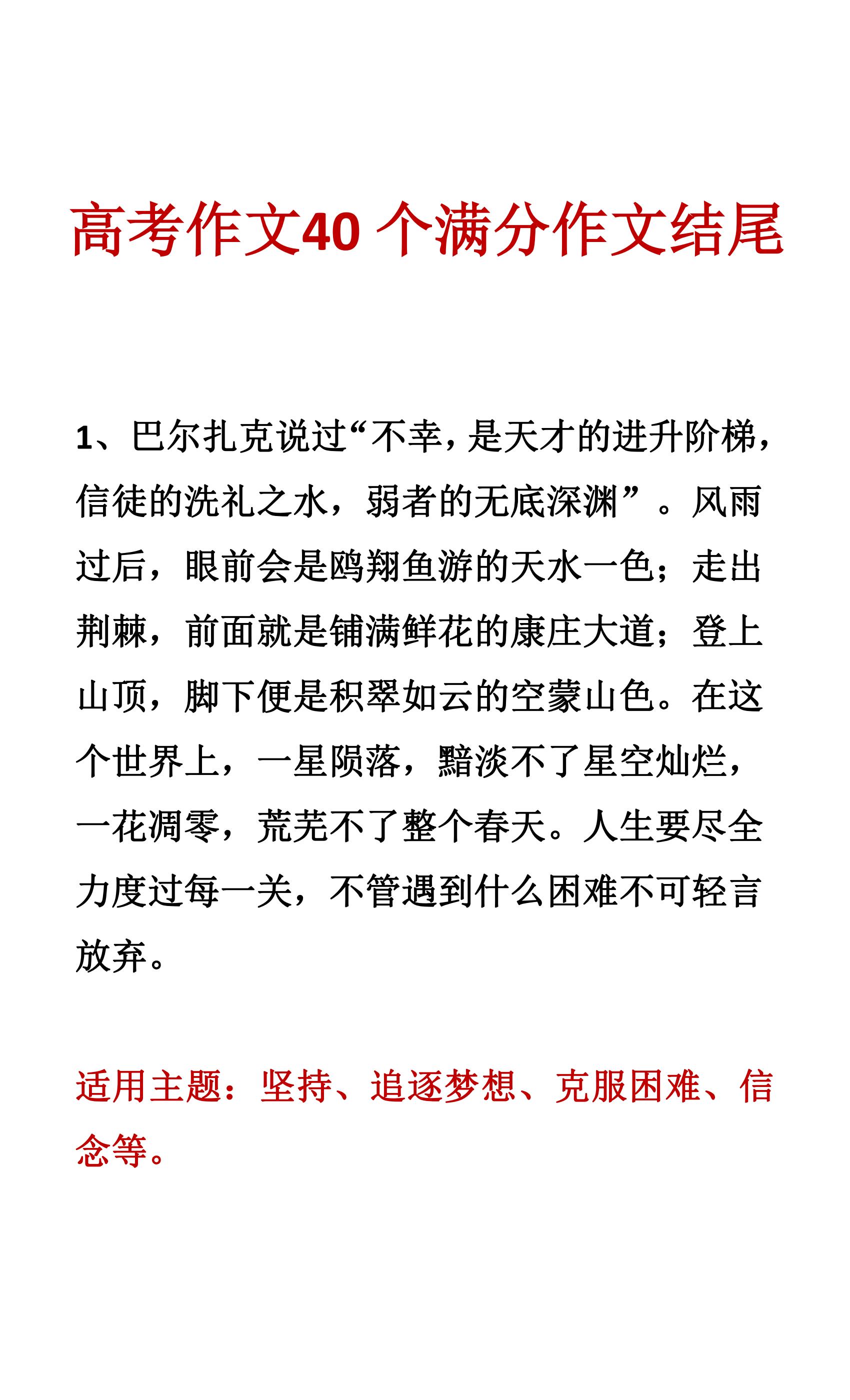 高考作文40 个满分作文结尾

1、巴尔扎克说过“不幸，是天才的进升阶梯，信徒的洗礼之水，弱者的无底深渊”。风雨过后，眼前会是鸥翔鱼游的天水一色；走出荆棘，前面就是铺满鲜花的康庄大道；登上山顶，脚下便是积翠如云的空蒙山色。在这个世界上，一星陨落，黯淡不了星空灿烂，一花凋零，荒芜不了整个春天。人生要尽全力度过每一关，不管遇到什么困难不可轻言放弃。

适用主题：坚持、追逐梦想、克服困难、信念等。